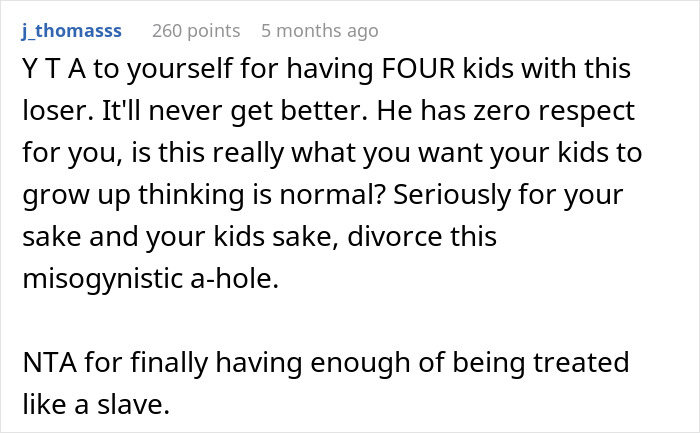 j_thomasss 260 points 5 months ago

Y T A to yourself for having FOUR kids with this loser. It'll never get better. He has zero respect for you, is this really what you want your kids to grow up thinking is normal? Seriously for your sake and your kids sake, divorce this misogynistic a-hole.

NTA for finally having enough of being treated like a slave.